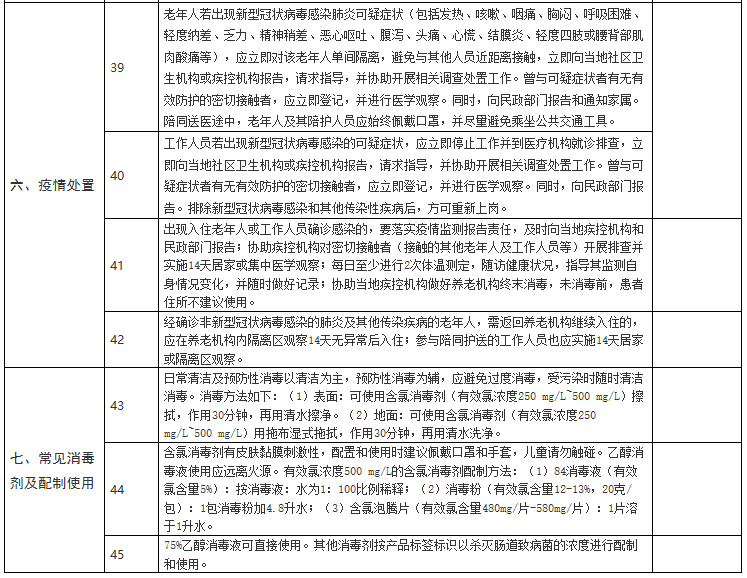 |  |  |  |  |
|---|---|---|---|
| 六、疫情处置 | 39 | 老年人若出现新型冠状病毒感染肺炎可疑症状（包括发热、咳嗽、咽痛、胸闷、呼吸困难、轻度纳差、乏力、精神稍差、恶心呕吐、腹泻、头痛、心慌、结膜炎、轻度四肢或腰背部肌肉酸痛等），应立即对该老年人单间隔离，避免与其他人员近距离接触，立即向当地社区卫生机构或疾控机构报告，请求指导，并协助开展相关调查处置工作。曾与可疑症状者有无有效防护的密切接触者，应立即登记，并进行医学观察。同时，向民政部门报告和通知家属。陪同送医途中，老年人及其陪护人员应始终佩戴口罩，并尽量避免乘坐公共交通工具。 |  |
|  | 40 | 工作人员若出现新型冠状病毒感染的可疑症状，应立即停止工作并到医疗机构就诊排查，立即向当地社区卫生机构或疾控机构报告，请求指导，并协助开展相关调查处置工作。曾与可疑症状者有无有效防护的密切接触者，应立即登记，并进行医学观察。同时，向民政部门报告。排除新型冠状病毒感染和其他传染性疾病后，方可重新上岗。 |  |
|  | 41 | 出现入住老年人或工作人员确诊感染的，要落实疫情监测报告责任，及时向当地疾控机构和民政部门报告；协助疾控机构对密切接触者（接触的其他老年人及工作人员等）开展排查并实施14天居家或集中医学观察；每日至少进行2次体温测定，随访健康状况，指导其监测自身情况变化，并随时做好记录；协助当地疾控机构做好养老机构终末消毒，未消毒前，患者住所不建议使用。 |  |
|  | 42 | 经确诊非新型冠状病毒感染的肺炎及其他传染疾病的老年人，需返回养老机构继续入住的，应在养老机构内隔离区观察14天无异常后入住；参与陪同护送的工作人员也应实施14天居家或隔离区观察。 |  |
| 七、常见消毒剂及配制使用 | 43 | 日常清洁及预防性消毒以清洁为主，预防性消毒为辅，应避免过度消毒，受污染时随时清洁消毒。消毒方法如下：（1）表面：可使用含氯消毒剂（有效氯浓度250 mg/L~500 mg/L）擦拭，作用30分钟，再用清水擦净。（2）地面：可使用含氯消毒剂（有效氯浓度250 mg/L~500 mg/L）用拖布湿式拖拭，作用30分钟，再用清水洗净。 |  |
|  | 44 | 含氯消毒剂有皮肤黏膜刺激性，配置和使用时建议佩戴口罩和手套，儿童请勿触碰。乙醇消毒液使用应远离火源。有效氯浓度500 mg/L的含氯消毒剂配制方法：（1）84消毒液（有效氯含量5%）：按消毒液：水为1：100比例稀释；（2）消毒粉（有效氯含量12-13%，20克/包）：1包消毒粉加4.8升水；（3）含氯泡腾片（有效氯含量480mg/片-580mg/片）：1片溶于1升水。 |  |
|  | 45 | 75%乙醇消毒液可直接使用。其他消毒剂按产品标签标识以杀灭肠道致病菌的浓度进行配制和使用。 |  |